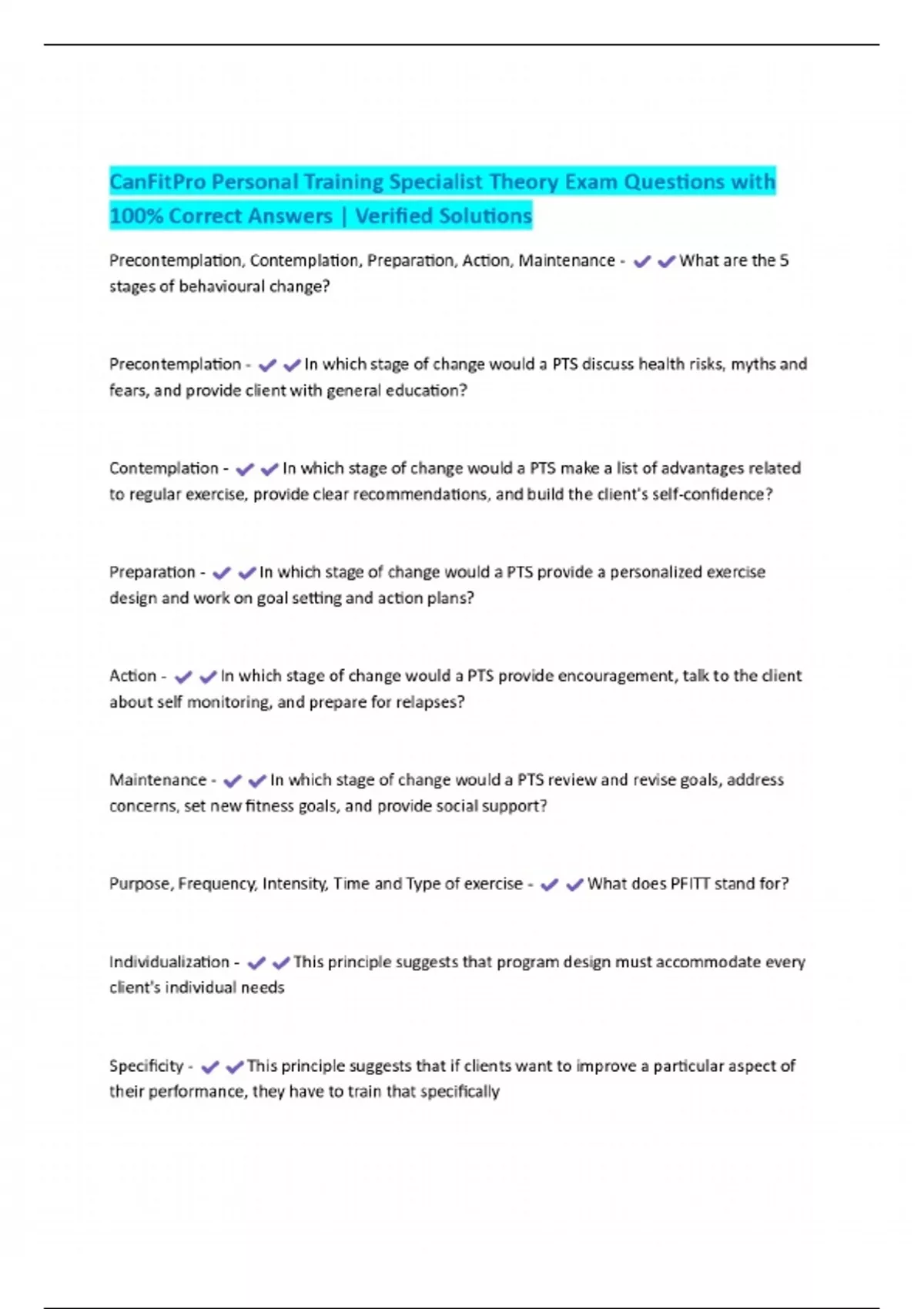 CanFitPro Personal Training Specialist Theory Exam Questions with 100% Correct Answers | Verified Solutions

Precontemplation, Contemplation, Preparation, Action, Maintenance - ✔✔What are the 5 stages of behavioural change?

Precontemplation - ✔✔In which stage of change would a PTS discuss health risks, myths and fears, and provide client with general education?

Contemplation - ✔✔In which stage of change would a PTS make a list of advantages related to regular exercise, provide clear recommendations, and build the client's self-confidence?

Preparation - ✔✔In which stage of change would a PTS provide a personalized exercise design and work on goal setting and action plans?

Action - ✔✔In which stage of change would a PTS provide encouragement, talk to the client about self monitoring, and prepare for relapses?

Maintenance - ✔✔In which stage of change would a PTS review and revise goals, address concerns, set new fitness goals, and provide social support?

Purpose, Frequency, Intensity, Time and Type of exercise - ✔✔What does PFITT stand for?

Individualization - ✔✔This principle suggests that program design must accommodate every client's individual needs

Specificity - ✔✔This principle suggests that if clients want to improve a particular aspect of their performance, they have to train that specifically